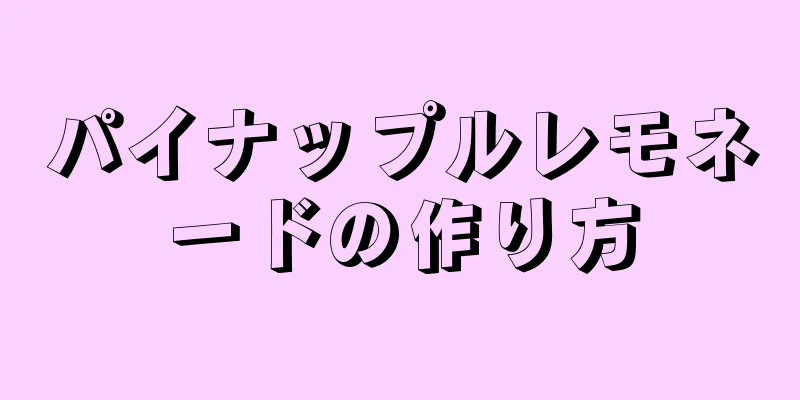 パイナップルレモネードの作り方